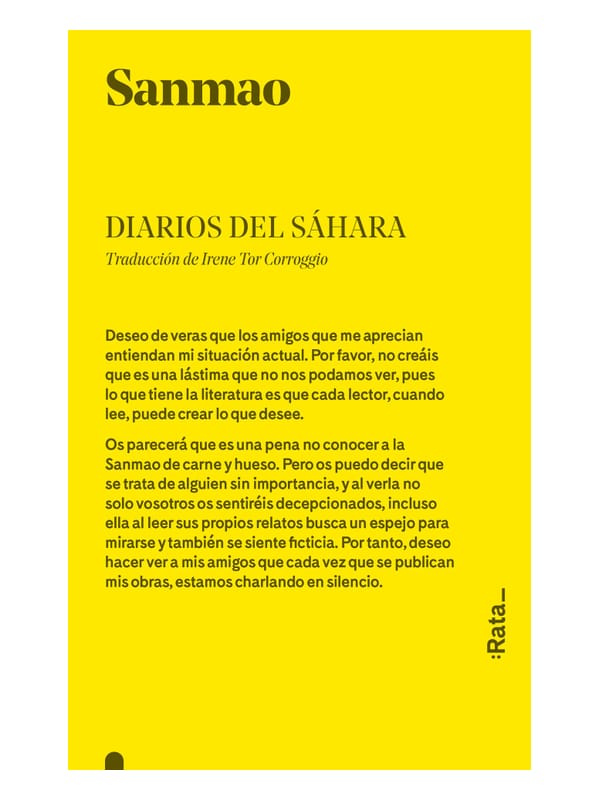 Sanmao

DIARIOS DEL SÁHARA

Traducción de Irene Tor Corroggio

Deseo de veras que los amigos que me aprecian entiendan mi situación actual. Por favor, no creáis que es una lástima que no nos podamos ver, pues lo que tiene la literatura es que cada lector, cuando lee, puede crear lo que desee.

Os parecerá que es una pena no conocer a la Sanmao de carne y hueso. Pero os puedo decir que se trata de alguien sin importancia, y al verla no solo vosotros os sentiréis decepcionados, incluso ella al leer sus propios relatos busca un espejo para mirarse y también se siente ficticia. Por tanto, deseo hacer ver a mis amigos que cada vez que se publican mis obras, estamos charlando en silencio.

:Rata_